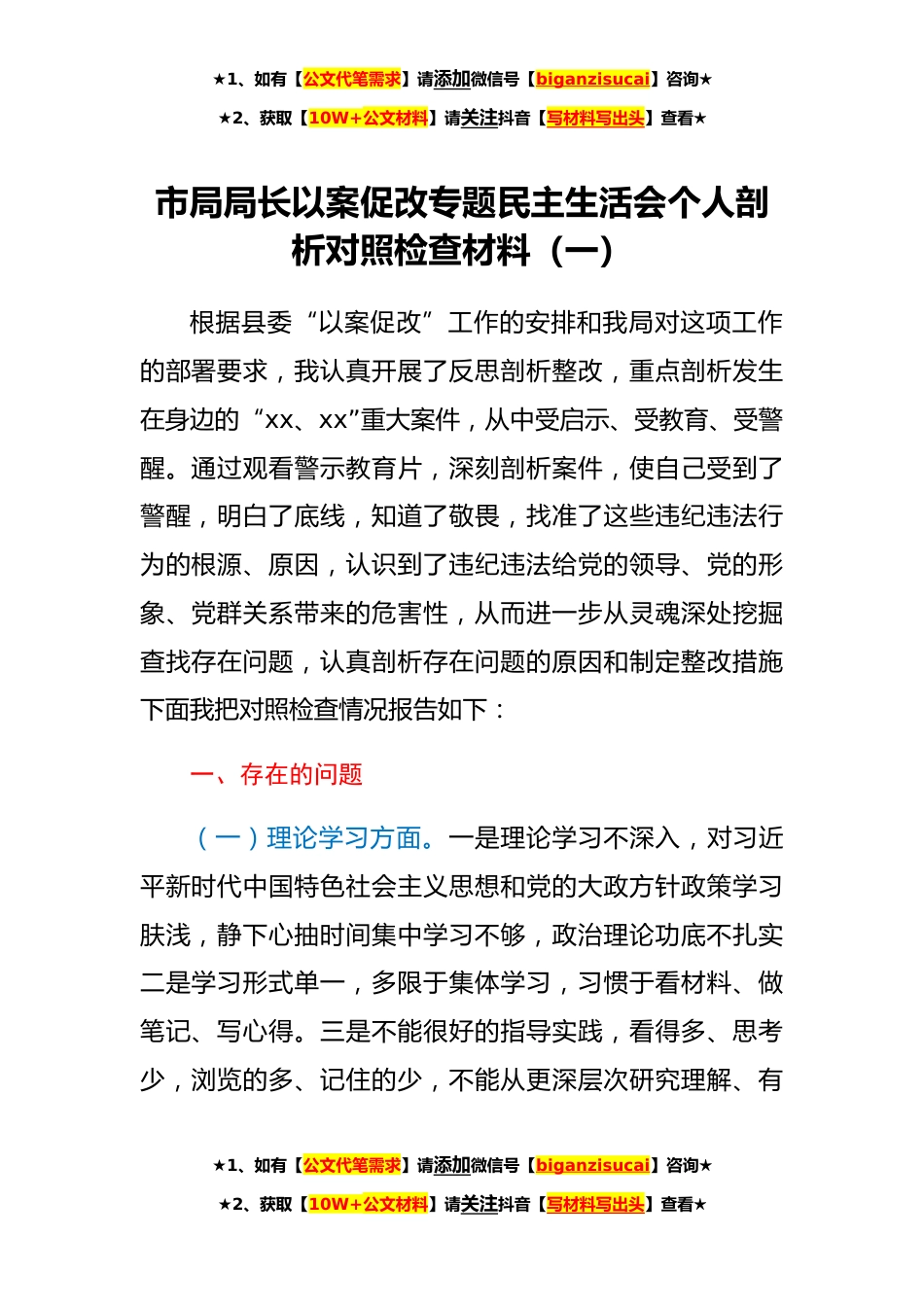 ★1、如有【公文代笔需求】请添加微信号【biganzisucai】咨询★

★2、获取【10W+公文材料】请关注抖音【写材料写出头】查看★

市局局长以案促改专题民主生活会个人剖析对照检查材料（一）

根据县委“以案促改”工作的安排和我局对这项工作的部署要求，我认真开展了反思剖析整改，重点剖析发生在身边的“xx、xx”重大案件，从中受启示、受教育、受警醒。通过观看警示教育片，深刻剖析案件，使自己受到了警醒，明白了底线，知道了敬畏，找准了这些违纪违法行为的根源、原因，认识到了违纪违法给党的领导、党的形象、党群关系带来的危害性，从而进一步从灵魂深处挖掘查找存在问题，认真剖析存在问题的原因和制定整改措施下面我把对照检查情况报告如下：

一、存在的问题

（一）理论学习方面。一是理论学习不深入，对习近平新时代中国特色社会主义思想和党的大政方针政策学习肤浅，静下心抽时间集中学习不够，政治理论功底不扎实二是学习形式单一，多限于集体学习，习惯于看材料、做笔记、写心得。三是不能很好的指导实践，看得多、思考少，浏览的多、记住的少，不能从更深层次研究理解、有

★1、如有【公文代笔需求】请添加微信号【biganzisucai】咨询★

★2、获取【10W+公文材料】请关注抖音【写材料写出头】查看★